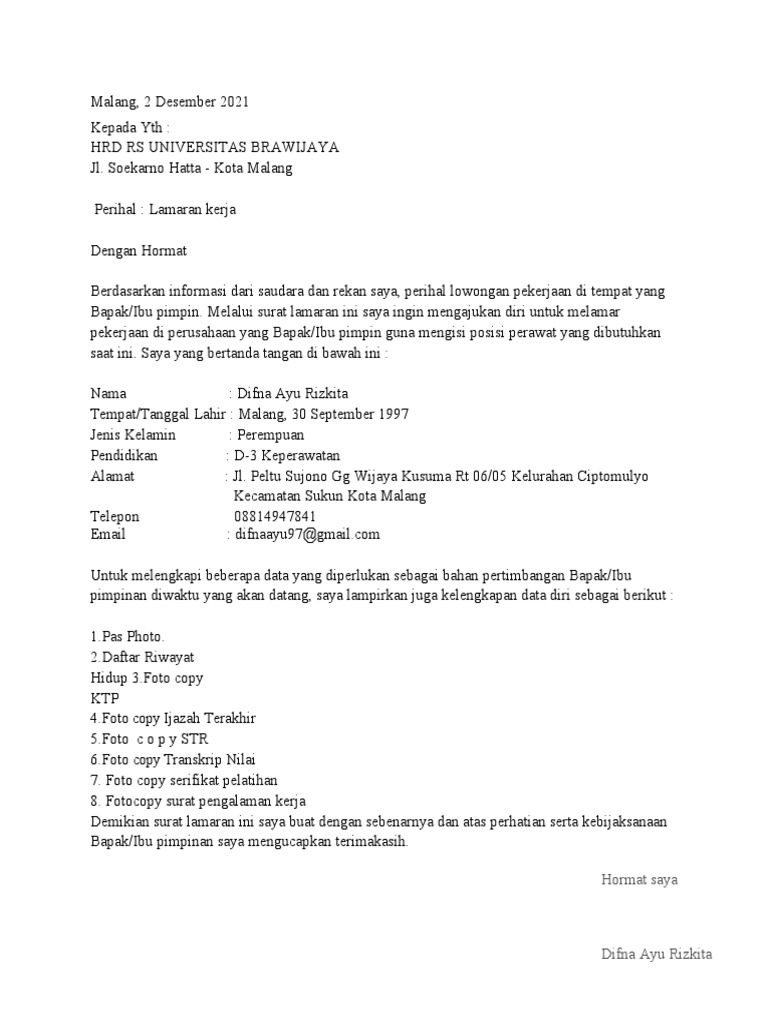 Malang, 2 Desember 2021

Kepada Yth :
HRD RS UNIVERSITAS BRAWIJAYA
Jl. Soekarno Hatta - Kota Malang

Perihal : Lamaran kerja

Dengan Hormat

Berdasarkan informasi dari saudara dan rekan saya, perihal lowongan pekerjaan di tempat yang Bapak/Ibu pimpin. Melalui surat lamaran ini saya ingin mengajukan diri untuk melamar pekerjaan di perusahaan yang Bapak/Ibu pimpin guna mengisi posisi perawat yang dibutuhkan saat ini. Saya yang bertanda tangan di bawah ini :

Nama : Difna Ayu Rizkita
Tempat/Tanggal Lahir : Malang, 30 September 1997
Jenis Kelamin : Perempuan
Pendidikan : D-3 Keperawatan
Alamat : Jl. Peltu Sujono Gg Wijaya Kusuma Rt 06/05 Kelurahan Ciptomulyo Kecamatan Sukun Kota Malang
Telepon 08814947841
Email : difnaayu97@gmail.com

Untuk melengkapi beberapa data yang diperlukan sebagai bahan pertimbangan Bapak/Ibu pimpinan diwaktu yang akan datang, saya lampirkan juga kelengkapan data diri sebagai berikut :

1.Pas Photo.
2.Daftar Riwayat
Hidup 3.Foto copy
KTP
4.Foto copy Ijazah Terakhir
5.Foto c o p y STR
6.Foto copy Transkrip Nilai
7. Foto copy serifikat pelatihan
8. Fotocopy surat pengalaman kerja
Demikian surat lamaran ini saya buat dengan sebenarnya dan atas perhatian serta kebijaksanaan Bapak/Ibu pimpinan saya mengucapkan terimakasih.

Hormat saya

Difna Ayu Rizkita